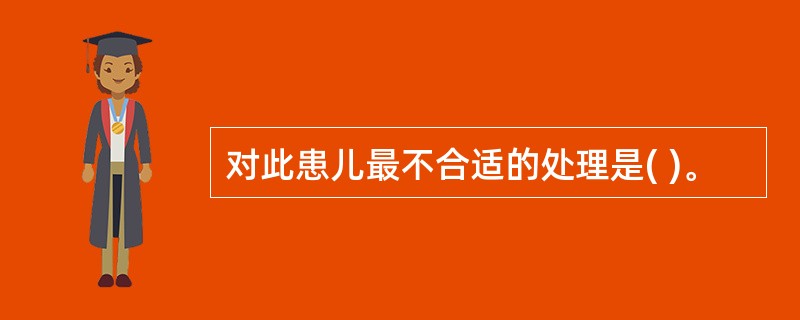 对此患儿最不合适的处理是( )。